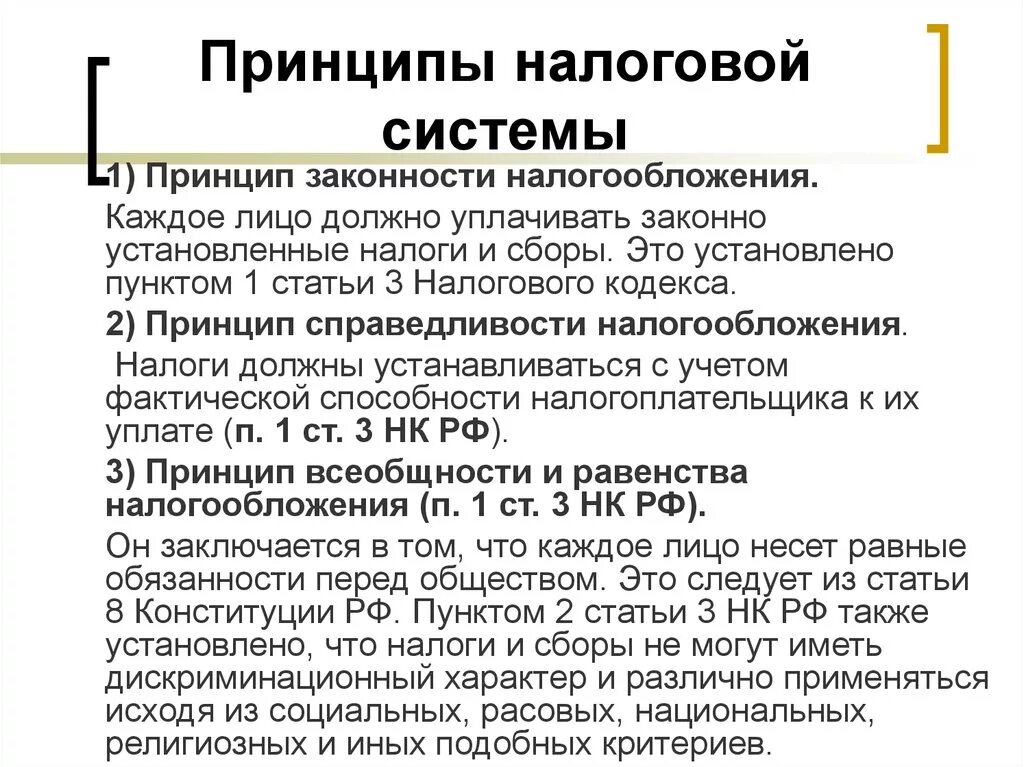 Принципы налоговой системы

1) Принцип законности налогообложения.

Каждое лицо должно уплачивать законно установленные налоги и сборы. Это установлено пунктом 1 статьи 3 Налогового кодекса.

2) Принцип справедливости налогообложения.

Налоги должны устанавливаться с учетом фактической способности налогоплательщика к их уплате (п. 1 ст. 3 НК РФ).

3) Принцип всеобщности и равенства налогообложения (п. 1 ст. 3 НК РФ).

Он заключается в том, что каждое лицо несет равные обязанности перед обществом. Это следует из статьи 8 Конституции РФ. Пунктом 2 статьи 3 НК РФ также установлено, что налоги и сборы не могут иметь дискриминационный характер и различно применяться исходя из социальных, расовых, национальных, религиозных и иных подобных критериев.